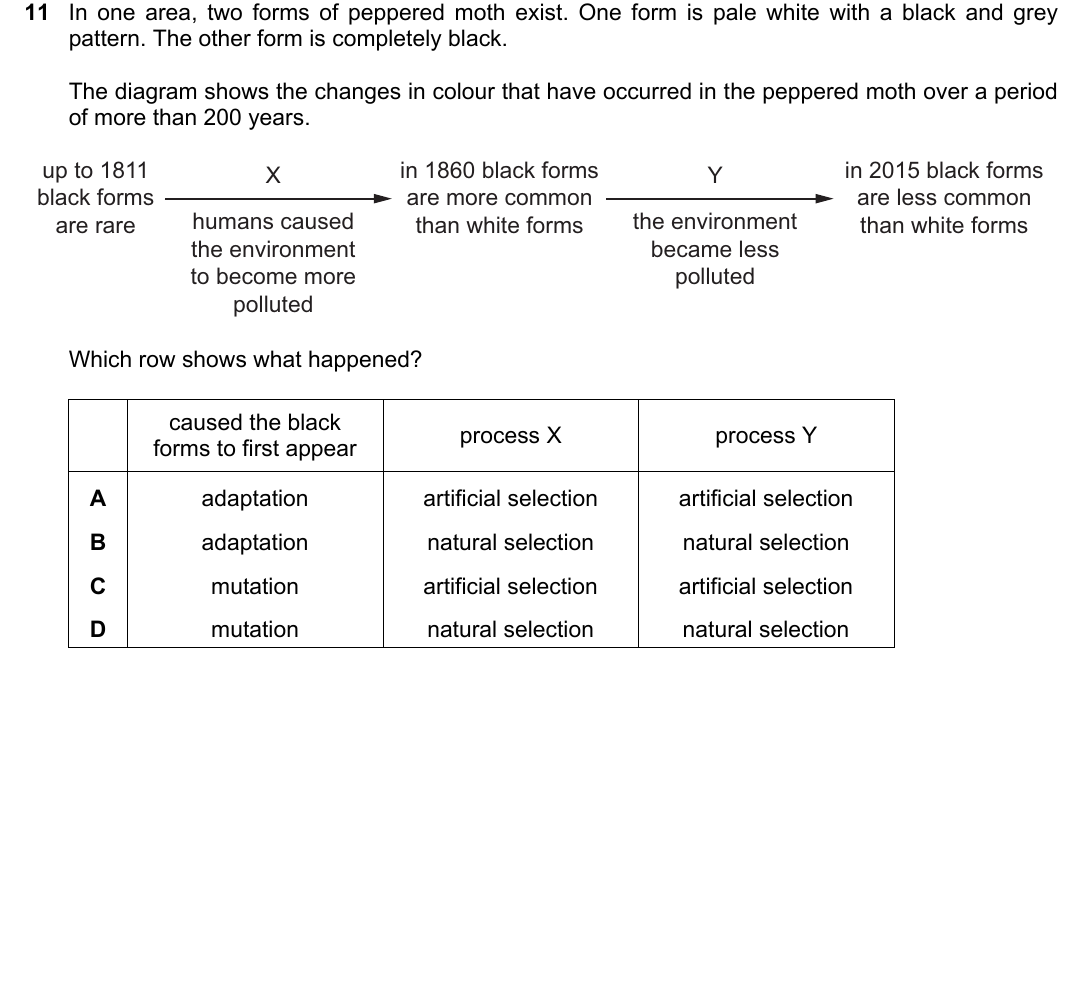 11 In one area, two forms of peppered moth exist. One form is pale white with a black and grey pattern. The other form is completely black.

The diagram shows the changes in colour that have occurred in the peppered moth over a period of more than 200 years.

up to 1811
black forms
are rare

X

humans caused
the environment
to become more
polluted

in 1860 black forms
are more common
than white forms

Y

the environment
became less
polluted

in 2015 black forms
are less common
than white forms

Which row shows what happened?

| | caused the black forms to first appear | process X | process Y |
|---|---|---|---|
| A | adaptation | artificial selection | artificial selection |
| B | adaptation | natural selection | natural selection |
| C | mutation | artificial selection | artificial selection |
| D | mutation | natural selection | natural selection |